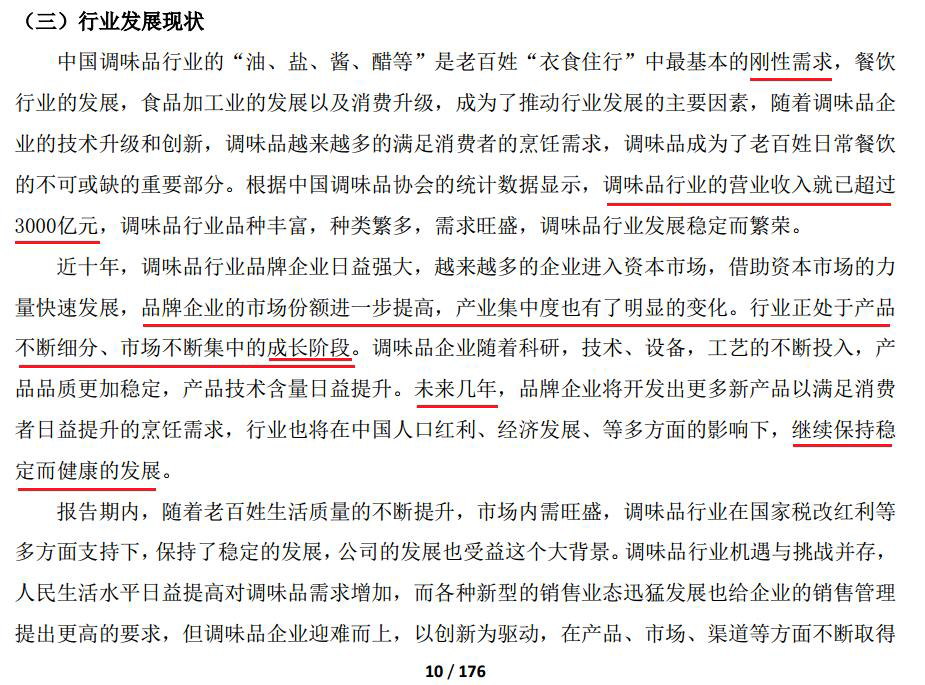 （三）行业发展现状

中国调味品行业的“油、盐、酱、醋等”是老百姓“衣食住行”中最基本的刚性需求，餐饮行业的发展，食品加工业的发展以及消费升级，成为了推动行业发展的主要因素，随着调味品企业的技术升级和创新，调味品越来越多的满足消费者的烹饪需求，调味品成为了老百姓日常餐饮的不可或缺的重要部分。根据中国调味品协会的统计数据显示，调味品行业的营业收入就已超过3000亿元，调味品行业品种丰富，种类繁多，需求旺盛，调味品行业发展稳定而繁荣。

近十年，调味品行业品牌企业日益强大，越来越多的企业进入资本市场，借助资本市场的力量快速发展，品牌企业的市场份额进一步提高，产业集中度也有了明显的变化。行业正处于产品不断细分、市场不断集中的成长阶段。调味品企业随着科研，技术、设备，工艺的不断投入，产品品质更加稳定，产品技术含量日益提升。未来几年，品牌企业将开发出更多新产品以满足消费者日益提升的烹饪需求，行业也将在中国人口红利、经济发展、等多方面的影响下，继续保持稳定而健康的发展。

报告期内，随着老百姓生活质量的不断提升，市场内需旺盛，调味品行业在国家税改红利等多方面支持下，保持了稳定的发展，公司的发展也受益这个大背景。调味品行业机遇与挑战并存，人民生活水平日益提高对调味品需求增加，而各种新型的销售业态迅猛发展也给企业的销售管理提出更高的要求，但调味品企业迎难而上，以创新为驱动，在产品、市场、渠道等方面不断取得

10 / 176